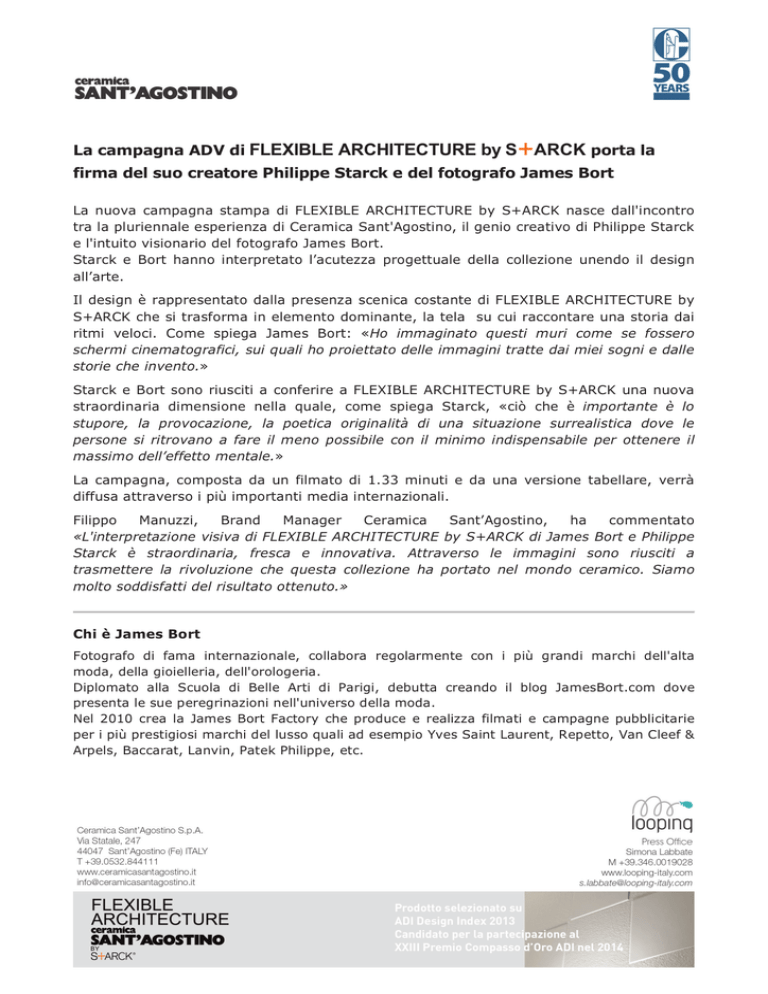 ceramica
SANT'AGOSTINO

50
YEARS

La campagna ADV di FLEXIBLE ARCHITECTURE by S+ARCK porta la firma del suo creatore Philippe Starck e del fotografo James Bort

La nuova campagna stampa di FLEXIBLE ARCHITECTURE by S+ARCK nasce dall'incontro tra la pluriennale esperienza di Ceramica Sant'Agostino, il genio creativo di Philippe Starck e l'intuito visionario del fotografo James Bort.
Starck e Bort hanno interpretato l'acutezza progettuale della collezione unendo il design all'arte.

Il design è rappresentato dalla presenza scenica costante di FLEXIBLE ARCHITECTURE by S+ARCK che si trasforma in elemento dominante, la tela su cui raccontare una storia dai ritmi veloci. Come spiega James Bort: «Ho immaginato questi muri come se fossero schermi cinematografici, sui quali ho proiettato delle immagini tratte dai miei sogni e dalle storie che invento.»

Starck e Bort sono riusciti a conferire a FLEXIBLE ARCHITECTURE by S+ARCK una nuova straordinaria dimensione nella quale, come spiega Starck, «ciò che è importante è lo stupore, la provocazione, la poetica originalità di una situazione surrealistica dove le persone si ritrovano a fare il meno possibile con il minimo indispensabile per ottenere il massimo dell'effetto mentale.»

La campagna, composta da un filmato di 1.33 minuti e da una versione tabellare, verrà diffusa attraverso i più importanti media internazionali.

Filippo Manuzzi, Brand Manager Ceramica Sant'Agostino, ha commentato «L'interpretazione visiva di FLEXIBLE ARCHITECTURE by S+ARCK di James Bort e Philippe Starck è straordinaria, fresca e innovativa. Attraverso le immagini sono riusciti a trasmettere la rivoluzione che questa collezione ha portato nel mondo ceramico. Siamo molto soddisfatti del risultato ottenuto.»

Chi è James Bort

Fotografo di fama internazionale, collabora regolarmente con i più grandi marchi dell'alta moda, della gioielleria, dell'orologeria.
Diplomato alla Scuola di Belle Arti di Parigi, debutta creando il blog JamesBort.com dove presenta le sue peregrinazioni nell'universo della moda.
Nel 2010 crea la James Bort Factory che produce e realizza filmati e campagne pubblicitarie per i più prestigiosi marchi del lusso quali ad esempio Yves Saint Laurent, Repetto, Van Cleef & Arpels, Baccarat, Lanvin, Patek Philippe, etc.

Ceramica Sant'Agostino S.p.A.
Via Statale, 247
44047 Sant'Agostino (Fe) ITALY
T +39.0532.844111
www.ceramicasantagostino.it
info@ceramicasantagostino.it

looping
Press Office
Simona Labbate
M +39.346.0019028
www.looping-italy.com
s.labbate@looping-italy.com

FLEXIBLE
ARCHITECTURE
ceramica
SANT'AGOSTINO
BY
S+ARCK®

Prodotto selezionato su
ADI Design Index 2013
Candidato per la partecipazione al
XXIII Premio Compasso d'Oro ADI nel 2014